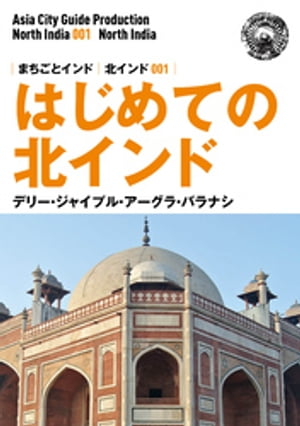 Asia City Guide Production
North India 001 North India

まちごとインド 北インド 001

はじめての北インド

デリー・ジャイプル・アーグラ・バラナシ